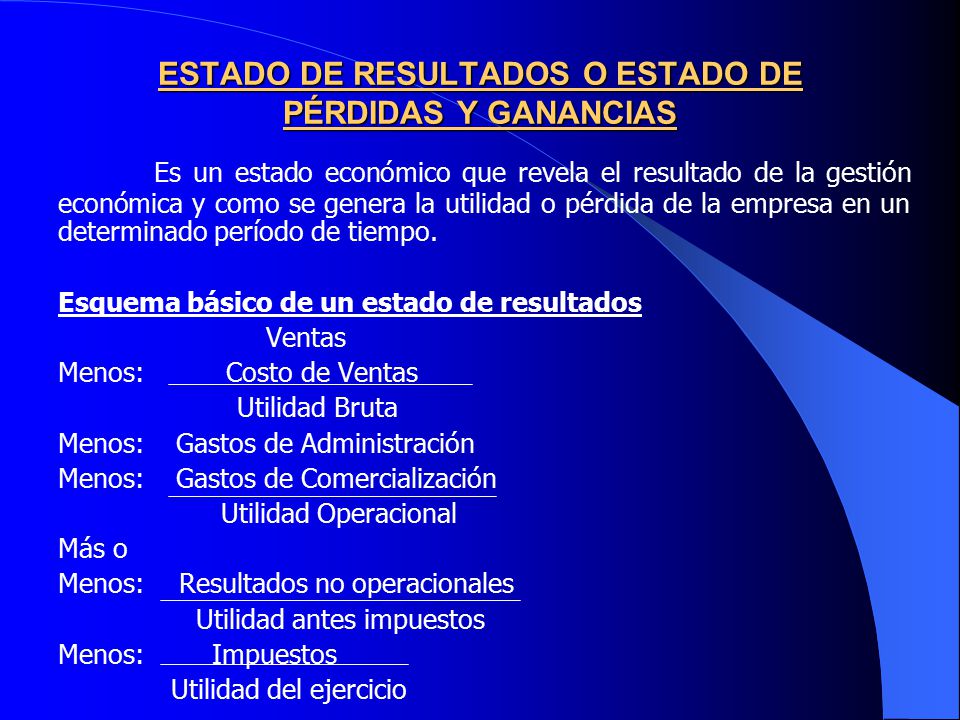 ESTADO DE RESULTADOS O ESTADO DE PÉRDIDAS Y GANANCIAS

Es un estado económico que revela el resultado de la gestión económica y como se genera la utilidad o pérdida de la empresa en un determinado período de tiempo.

Esquema básico de un estado de resultados

Ventas
Menos: Costo de Ventas
Utilidad Bruta
Menos: Gastos de Administración
Menos: Gastos de Comercialización
Utilidad Operacional
Más o
Menos: Resultados no operacionales
Utilidad antes impuestos
Menos: Impuestos
Utilidad del ejercicio